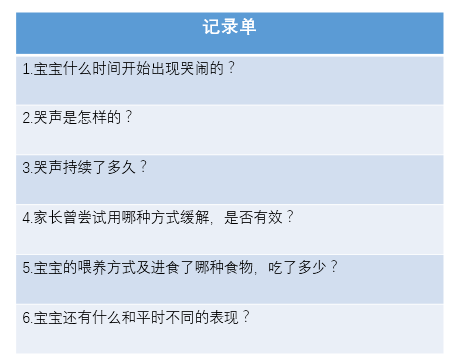 | 记录单 |
|---|
| 1.宝宝什么时间开始出现哭闹的？ |
| 2.哭声是怎样的？ |
| 3.哭声持续了多久？ |
| 4.家长曾尝试用哪种方式缓解，是否有效？ |
| 5.宝宝的喂养方式及进食了哪种食物，吃了多少？ |
| 6.宝宝还有什么和平时不同的表现？ |